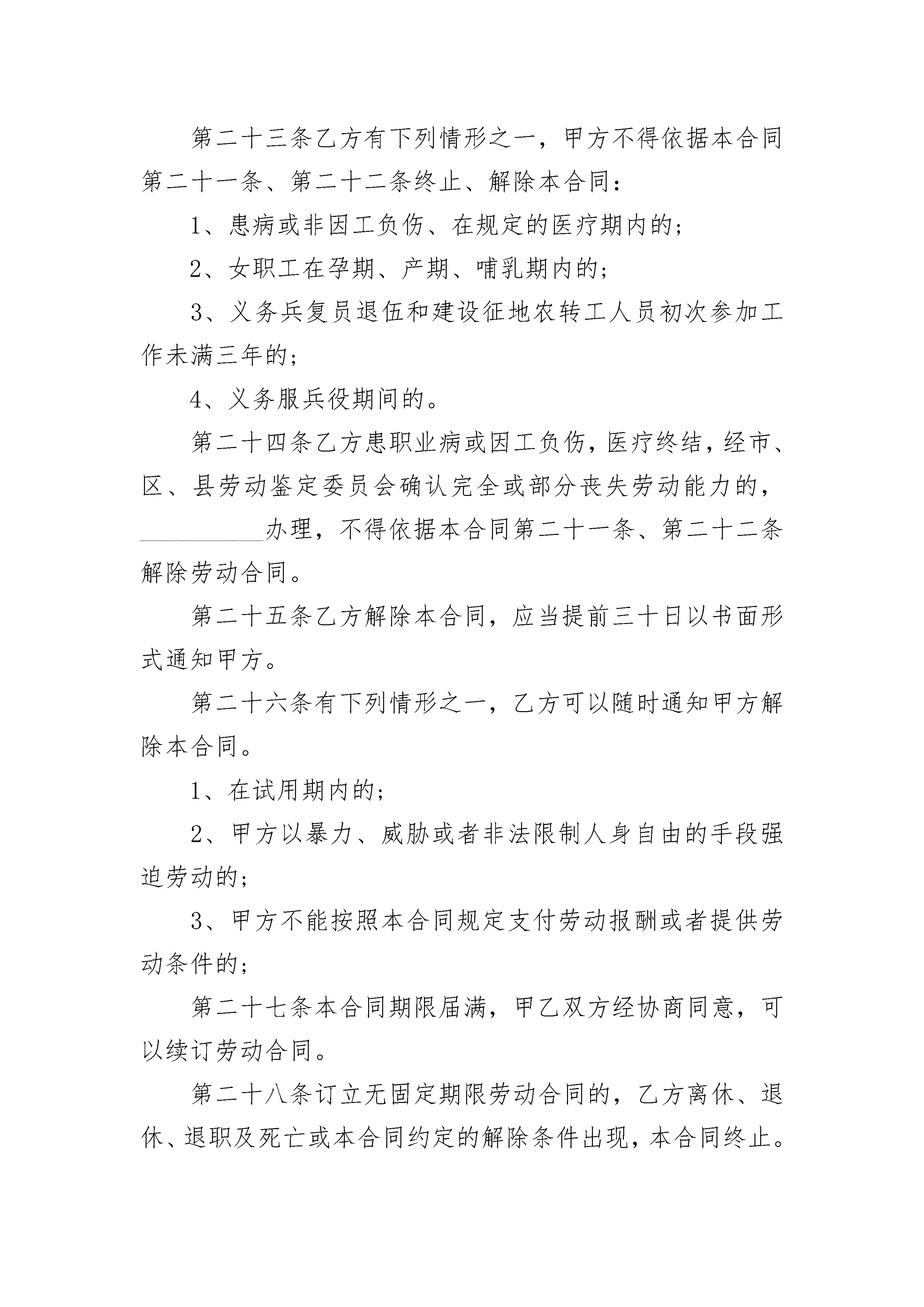 第二十三条乙方有下列情形之一，甲方不得依据本合同第二十一条、第二十二条终止、解除本合同：

1、患病或非因工负伤、在规定的医疗期内的；

2、女职工在孕期、产期、哺乳期内的；

3、义务兵复员退伍和建设征地农转工人员初次参加工作未满三年的；

4、义务服兵役期间的。

第二十四条乙方患职业病或因工负伤，医疗终结，经市、区、县劳动鉴定委员会确认完全或部分丧失劳动能力的，__________办理，不得依据本合同第二十一条、第二十二条解除劳动合同。

第二十五条乙方解除本合同，应当提前三十日以书面形式通知甲方。

第二十六条有下列情形之一，乙方可以随时通知甲方解除本合同。

1、在试用期内的；

2、甲方以暴力、威胁或者非法限制人身自由的手段强迫劳动的；

3、甲方不能按照本合同规定支付劳动报酬或者提供劳动条件的；

第二十七条本合同期限届满，甲乙双方经协商同意，可以续订劳动合同。

第二十八条订立无固定期限劳动合同的，乙方离休、退休、退职及死亡或本合同约定的解除条件出现，本合同终止。